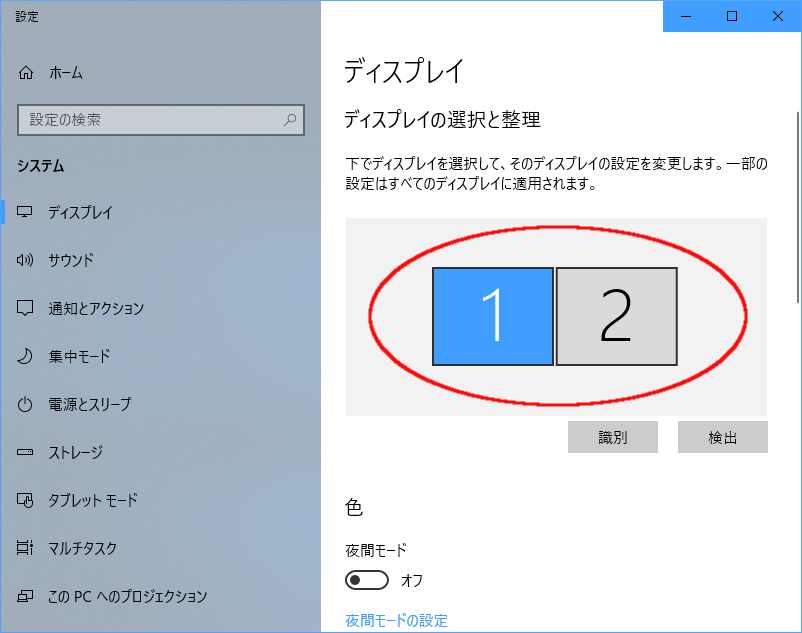 設定

ホーム

設定の検索

システム

ディスプレイ

サウンド

通知とアクション

集中モード

電源とスリープ

ストレージ

タブレット モード

マルチタスク

この PC へのプロジェクション

ディスプレイ

ディスプレイの選択と整理

下でディスプレイを選択して、そのディスプレイの設定を変更します。一部の設定はすべてのディスプレイに適用されます。

1

2

識別

検出

色

夜間モード

オフ

夜間モードの設定